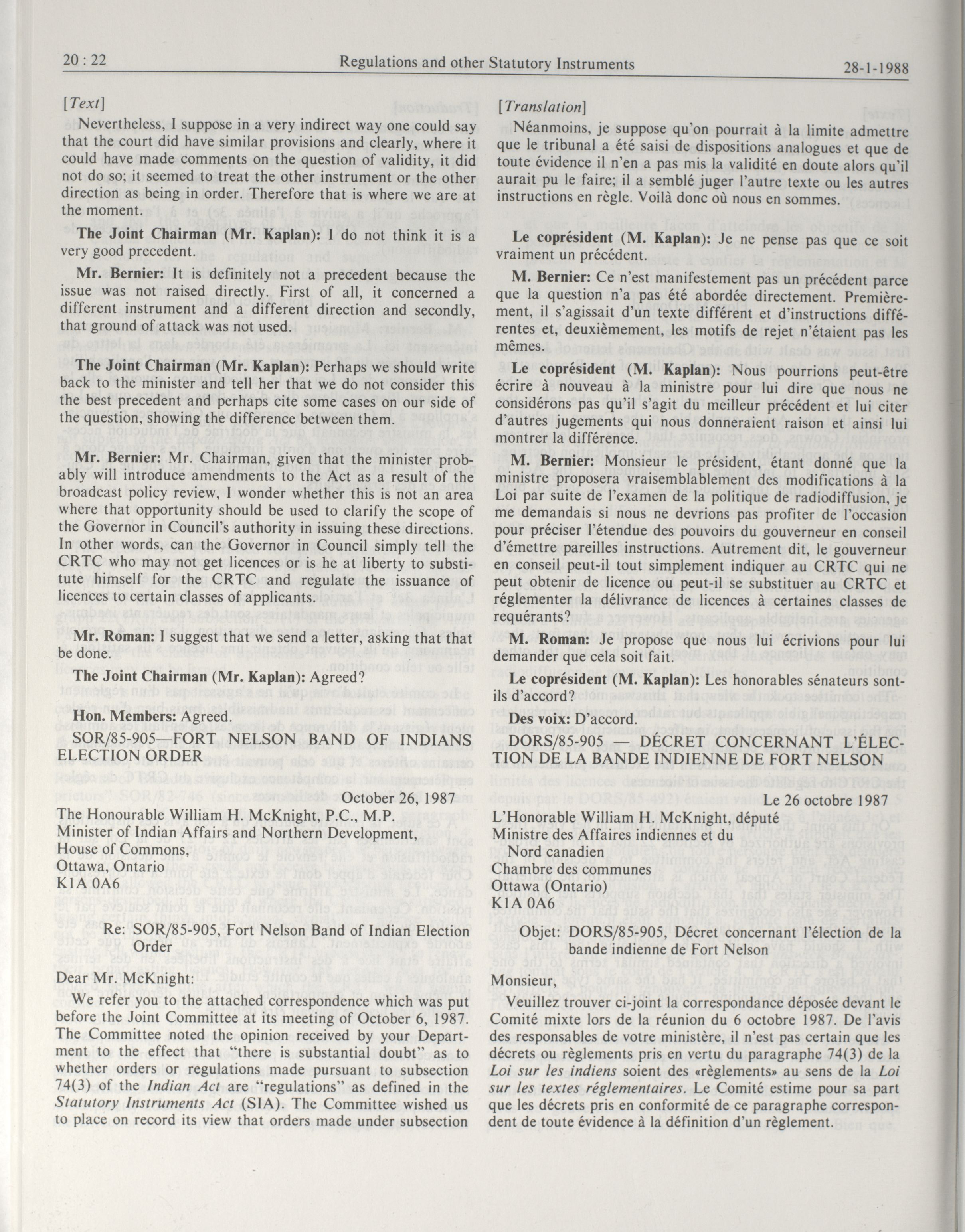 20 : 22 Regulations and other Statutory Instruments 28-1-1988

[Text]

Nevertheless, I suppose in a very indirect way one could say that the court did have similar provisions and clearly, where it could have made comments on the question of validity, it did not do so; it seemed to treat the other instrument or the other direction as being in order. Therefore that is where we are at the moment.

The Joint Chairman (Mr. Kaplan): I do not think it is a very good precedent.

Mr. Bernier: It is definitely not a precedent because the issue was not raised directly. First of all, it concerned a different instrument and a different direction and secondly, that ground of attack was not used.

The Joint Chairman (Mr. Kaplan): Perhaps we should write back to the minister and tell her that we do not consider this the best precedent and perhaps cite some cases on our side of the question, showing the difference between them.

Mr. Bernier: Mr. Chairman, given that the minister probably will introduce amendments to the Act as a result of the broadcast policy review, I wonder whether this is not an area where that opportunity should be used to clarify the scope of the Governor in Council's authority in issuing these directions. In other words, can the Governor in Council simply tell the CRTC who may not get licences or is he at liberty to substitute himself for the CRTC and regulate the issuance of licences to certain classes of applicants.

Mr. Roman: I suggest that we send a letter, asking that that be done.

The Joint Chairman (Mr. Kaplan): Agreed?

Hon. Members: Agreed.

SOR/85-905—FORT NELSON BAND OF INDIANS ELECTION ORDER

October 26, 1987

The Honourable William H. McKnight, P.C., M.P.
Minister of Indian Affairs and Northern Development,
House of Commons,
Ottawa, Ontario
K1A 0A6

Re: SOR/85-905, Fort Nelson Band of Indian Election Order

Dear Mr. McKnight:

We refer you to the attached correspondence which was put before the Joint Committee at its meeting of October 6, 1987. The Committee noted the opinion received by your Department to the effect that "there is substantial doubt" as to whether orders or regulations made pursuant to subsection 74(3) of the Indian Act are "regulations" as defined in the Statutory Instruments Act (SIA). The Committee wished us to place on record its view that orders made under subsection

[Translation]

Néanmoins, je suppose qu'on pourrait à la limite admettre que le tribunal a été saisi de dispositions analogues et que de toute évidence il n'en a pas mis la validité en doute alors qu'il aurait pu le faire; il a semblé juger l'autre texte ou les autres instructions en règle. Voilà donc où nous en sommes.

Le coprésident (M. Kaplan): Je ne pense pas que ce soit vraiment un précédent.

M. Bernier: Ce n'est manifestement pas un précédent parce que la question n'a pas été abordée directement. Premièrement, il s'agissait d'un texte différent et d'instructions différentes et, deuxièmement, les motifs de rejet n'étaient pas les mêmes.

Le coprésident (M. Kaplan): Nous pourrions peut-être écrire à nouveau à la ministre pour lui dire que nous ne considérons pas qu'il s'agit du meilleur précédent et lui citer d'autres jugements qui nous donneraient raison et ainsi lui montrer la différence.

M. Bernier: Monsieur le président, étant donné que la ministre proposera vraisemblablement des modifications à la Loi par suite de l'examen de la politique de radiodiffusion, je me demandais si nous ne devrions pas profiter de l'occasion pour préciser l'étendue des pouvoirs du gouverneur en conseil d'émettre pareilles instructions. Autrement dit, le gouverneur en conseil peut-il tout simplement indiquer au CRTC qui ne peut obtenir de licence ou peut-il se substituer au CRTC et réglementer la délivrance de licences à certaines classes de requérants?

M. Roman: Je propose que nous lui écrivions pour lui demander que cela soit fait.

Le coprésident (M. Kaplan): Les honorables sénateurs sont-ils d'accord?

Des voix: D'accord.

DORS/85-905 — DÉCRET CONCERNANT L'ÉLECTION DE LA BANDE INDIENNE DE FORT NELSON

Le 26 octobre 1987

L'Honorable William H. McKnight, député
Ministre des Affaires indiennes et du Nord canadien
Chambre des communes
Ottawa (Ontario)
K1A 0A6

Objet: DORS/85-905, Décret concernant l'élection de la bande indienne de Fort Nelson

Monsieur,

Veuillez trouver ci-joint la correspondance déposée devant le Comité mixte lors de la réunion du 6 octobre 1987. De l'avis des responsables de votre ministère, il n'est pas certain que les décrets ou règlements pris en vertu du paragraphe 74(3) de la Loi sur les indiens soient des «règlements» au sens de la Loi sur les textes réglementaires. Le Comité estime pour sa part que les décrets pris en conformité de ce paragraphe correspondent de toute évidence à la définition d'un règlement.